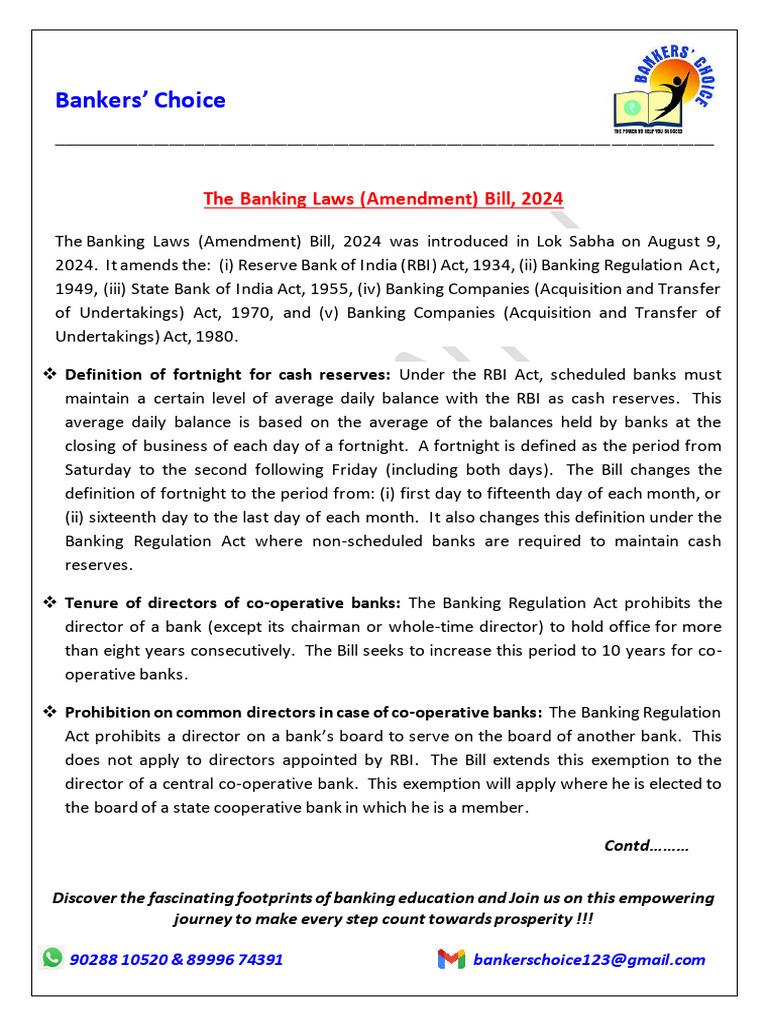 Bankers' Choice

BANKERS' CHOICE
THE POWER TO HELP YOU SUCCEED

The Banking Laws (Amendment) Bill, 2024

The Banking Laws (Amendment) Bill, 2024 was introduced in Lok Sabha on August 9, 2024. It amends the: (i) Reserve Bank of India (RBI) Act, 1934, (ii) Banking Regulation Act, 1949, (iii) State Bank of India Act, 1955, (iv) Banking Companies (Acquisition and Transfer of Undertakings) Act, 1970, and (v) Banking Companies (Acquisition and Transfer of Undertakings) Act, 1980.

❖ Definition of fortnight for cash reserves: Under the RBI Act, scheduled banks must maintain a certain level of average daily balance with the RBI as cash reserves. This average daily balance is based on the average of the balances held by banks at the closing of business of each day of a fortnight. A fortnight is defined as the period from Saturday to the second following Friday (including both days). The Bill changes the definition of fortnight to the period from: (i) first day to fifteenth day of each month, or (ii) sixteenth day to the last day of each month. It also changes this definition under the Banking Regulation Act where non-scheduled banks are required to maintain cash reserves.

❖ Tenure of directors of co-operative banks: The Banking Regulation Act prohibits the director of a bank (except its chairman or whole-time director) to hold office for more than eight years consecutively. The Bill seeks to increase this period to 10 years for co-operative banks.

❖ Prohibition on common directors in case of co-operative banks: The Banking Regulation Act prohibits a director on a bank's board to serve on the board of another bank. This does not apply to directors appointed by RBI. The Bill extends this exemption to the director of a central co-operative bank. This exemption will apply where he is elected to the board of a state cooperative bank in which he is a member.

Contd………

Discover the fascinating footprints of banking education and Join us on this empowering journey to make every step count towards prosperity !!!

90288 10520 & 89996 74391

bankerschoice123@gmail.com